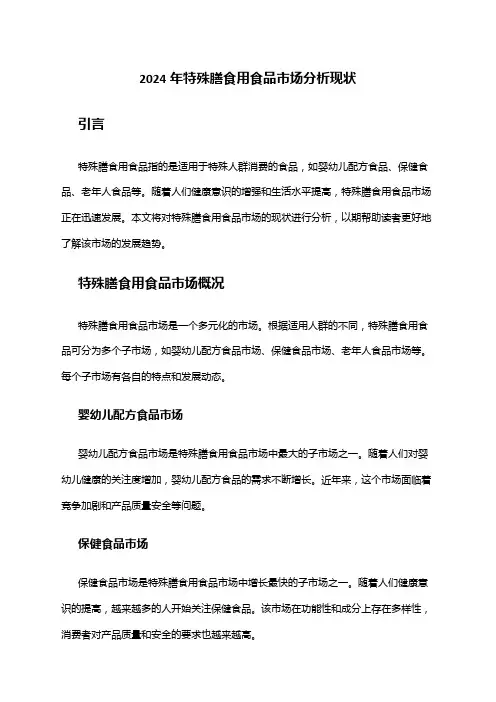 2024 年特殊膳食用食品市场分析现状

引言

特殊膳食用食品指的是适用于特殊人群消费的食品，如婴幼儿配方食品、保健食品、老年人食品等。随着人们健康意识的增强和生活水平提高，特殊膳食用食品市场正在迅速发展。本文将对特殊膳食用食品市场的现状进行分析，以期帮助读者更好地了解该市场的发展趋势。

特殊膳食用食品市场概况

特殊膳食用食品市场是一个多元化的市场。根据适用人群的不同，特殊膳食用食品可分为多个子市场，如婴幼儿配方食品市场、保健食品市场、老年人食品市场等。每个子市场有各自的特点和发展动态。

婴幼儿配方食品市场

婴幼儿配方食品市场是特殊膳食用食品市场中最大的子市场之一。随着人们对婴幼儿健康的关注度增加，婴幼儿配方食品的需求不断增长。近年来，这个市场面临着竞争加剧和产品质量安全等问题。

保健食品市场

保健食品市场是特殊膳食用食品市场中增长最快的子市场之一。随着人们健康意识的提高，越来越多的人开始关注保健食品。该市场在功能性和成分上存在多样性，消费者对产品质量和安全的要求也越来越高。